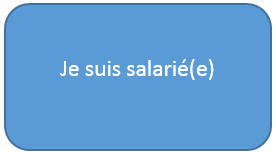 Je suis salarié(e)